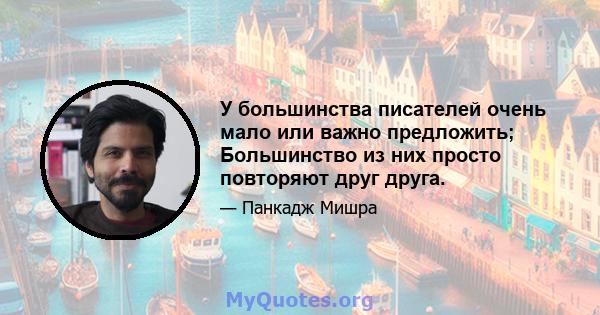 У большинства писателей очень мало или важно предложить; Большинство из них просто повторяют друг друга.

— Панкадж Мишра

MyQuotes.org